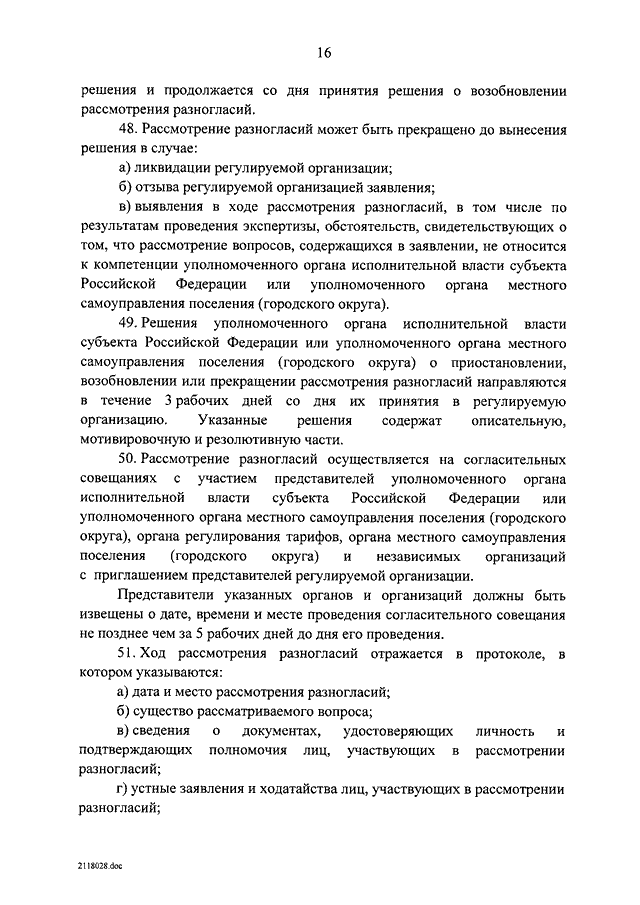 16

решения и продолжается со дня принятия решения о возобновлении рассмотрения разногласий.

48. Рассмотрение разногласий может быть прекращено до вынесения решения в случае:

а) ликвидации регулируемой организации;

б) отзыва регулируемой организацией заявления;

в) выявления в ходе рассмотрения разногласий, в том числе по результатам проведения экспертизы, обстоятельств, свидетельствующих о том, что рассмотрение вопросов, содержащихся в заявлении, не относится к компетенции уполномоченного органа исполнительной власти субъекта Российской Федерации или уполномоченного органа местного самоуправления поселения (городского округа).

49. Решения уполномоченного органа исполнительной власти субъекта Российской Федерации или уполномоченного органа местного самоуправления поселения (городского округа) о приостановлении, возобновлении или прекращении рассмотрения разногласий направляются в течение 3 рабочих дней со дня их принятия в регулируемую организацию. Указанные решения содержат описательную, мотивировочную и резолютивную части.

50. Рассмотрение разногласий осуществляется на согласительных совещаниях с участием представителей уполномоченного органа исполнительной власти субъекта Российской Федерации или уполномоченного органа местного самоуправления поселения (городского округа), органа регулирования тарифов, органа местного самоуправления поселения (городского округа) и независимых организаций с приглашением представителей регулируемой организации.

Представители указанных органов и организаций должны быть извещены о дате, времени и месте проведения согласительного совещания не позднее чем за 5 рабочих дней до дня его проведения.

51. Ход рассмотрения разногласий отражается в протоколе, в котором указываются:

а) дата и место рассмотрения разногласий;

б) существо рассматриваемого вопроса;

в) сведения о документах, удостоверяющих личность и подтверждающих полномочия лиц, участвующих в рассмотрении разногласий;

г) устные заявления и ходатайства лиц, участвующих в рассмотрении разногласий;

2118028.doc